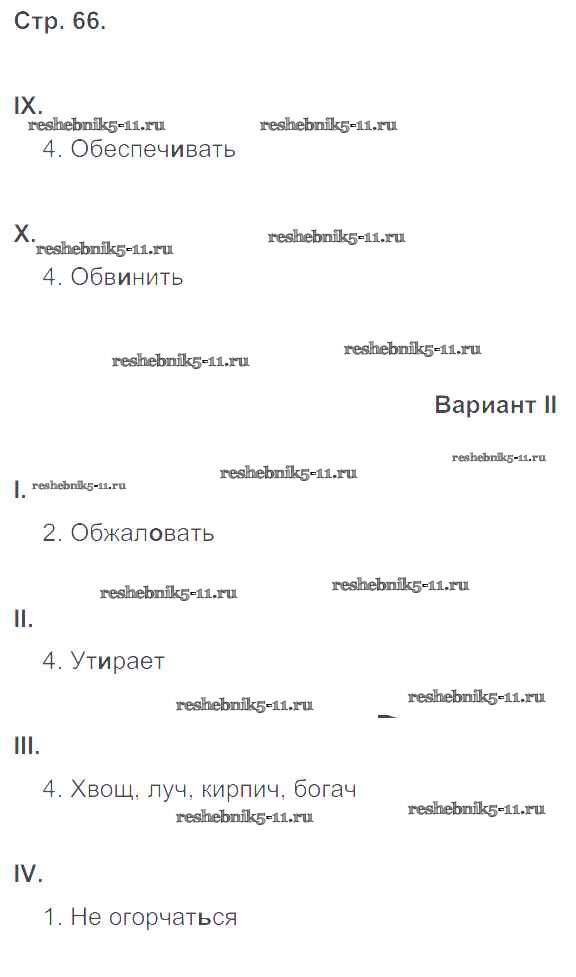 Стр. 66.

IX.

4. Обеспечивать

X.

4. Обвинить

Вариант II

I.

2. Обжаловать

II.

4. Утирает

III.

4. Хвощ, луч, кирпич, богач

IV.

1. Не огорчаться

reshebnik5-11.ru